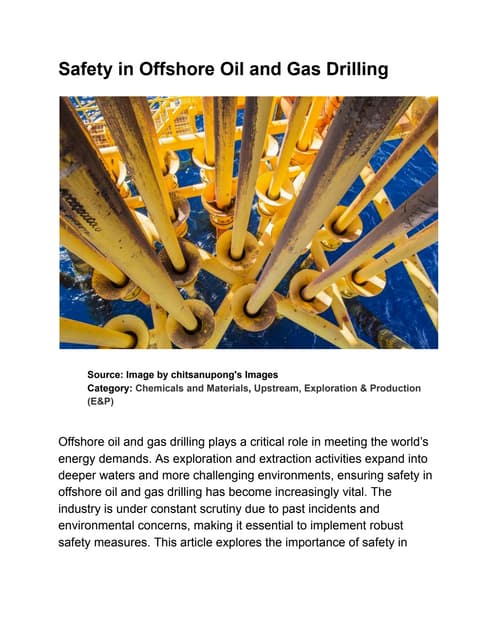 Safety in Offshore Oil and Gas Drilling

Source: Image by chitsanupong's Images
Category: Chemicals and Materials, Upstream, Exploration & Production (E&P)

Offshore oil and gas drilling plays a critical role in meeting the world's energy demands. As exploration and extraction activities expand into deeper waters and more challenging environments, ensuring safety in offshore oil and gas drilling has become increasingly vital. The industry is under constant scrutiny due to past incidents and environmental concerns, making it essential to implement robust safety measures. This article explores the importance of safety in